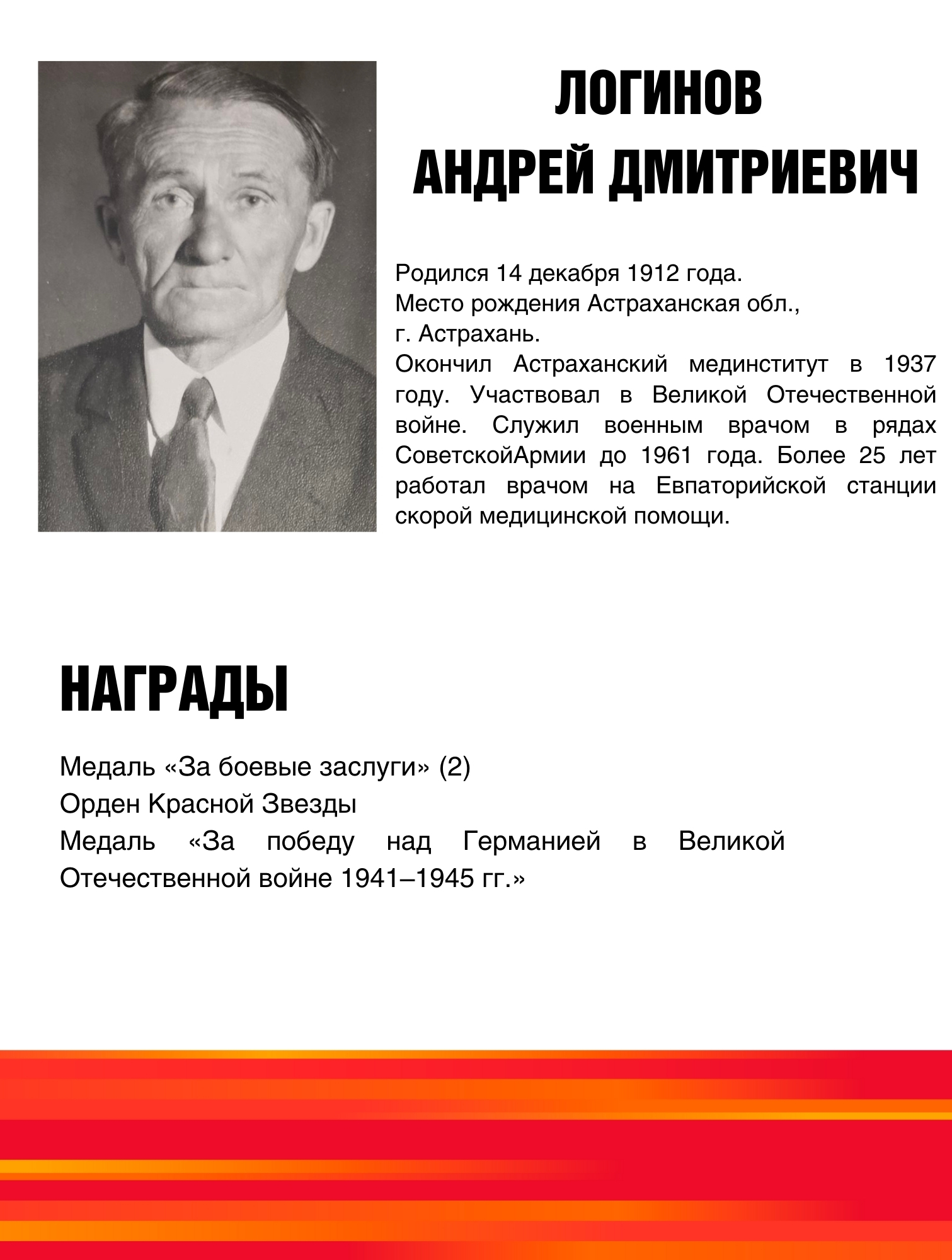 ЛОГИНОВ
АНДРЕЙ ДМИТРИЕВИЧ

Родился 14 декабря 1912 года.
Место рождения Астраханская обл.,
г. Астрахань.
Окончил Астраханский мединститут в 1937 году. Участвовал в Великой Отечественной войне. Служил военным врачом в рядах СоветскойАрмии до 1961 года. Более 25 лет работал врачом на Евпаторийской станции скорой медицинской помощи.

НАГРАДЫ

Медаль «За боевые заслуги» (2)
Орден Красной Звезды
Медаль «За победу над Германией в Великой Отечественной войне 1941–1945 гг.»